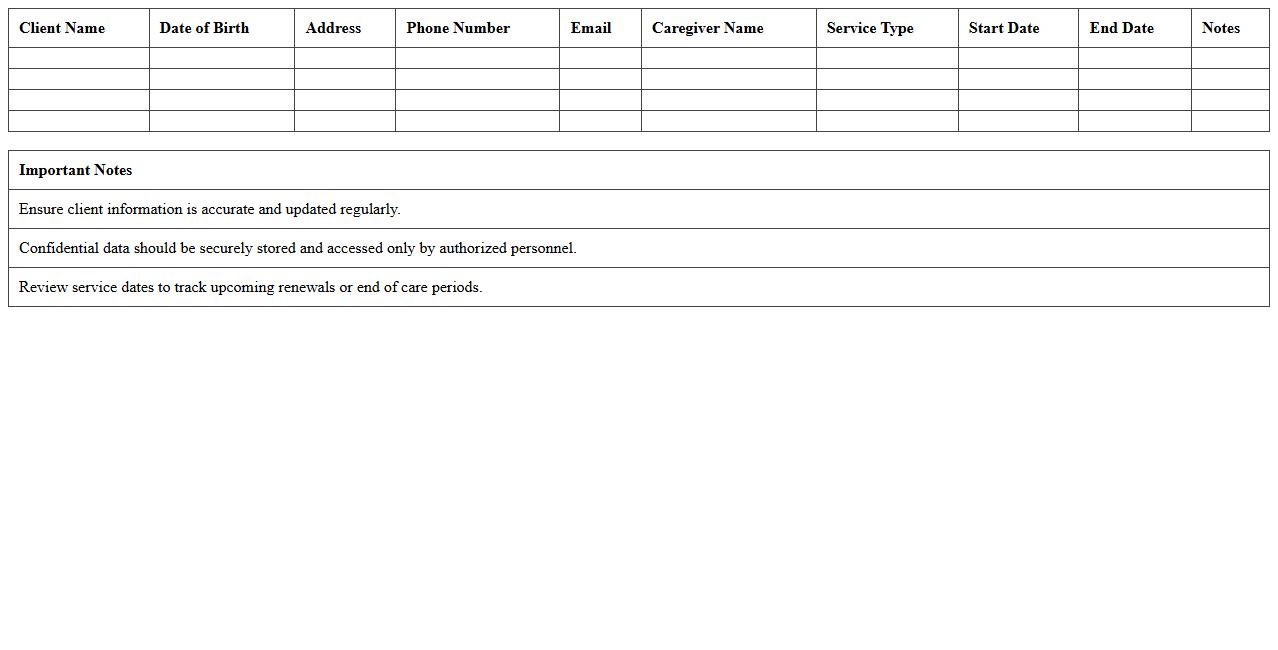 | Client Name | Date of Birth | Address | Phone Number | Email | Caregiver Name | Service Type | Start Date | End Date | Notes |
|---|---|---|---|---|---|---|---|---|---|
| | | | | | | | | | |
| | | | | | | | | | |
| | | | | | | | | | |
| | | | | | | | | | |

| Important Notes |
|---|
| Ensure client information is accurate and updated regularly. |
| Confidential data should be securely stored and accessed only by authorized personnel. |
| Review service dates to track upcoming renewals or end of care periods. |